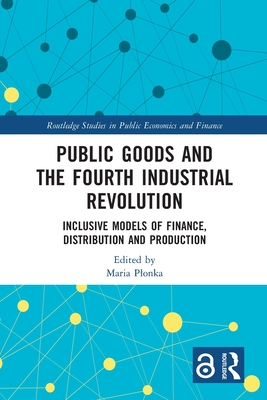 Routledge Studies in Public Economics and Finance

PUBLIC GOODS AND THE FOURTH INDUSTRIAL REVOLUTION

INCLUSIVE MODELS OF FINANCE, DISTRIBUTION AND PRODUCTION

Edited by
Maria Płonka

ROUTLEDGE